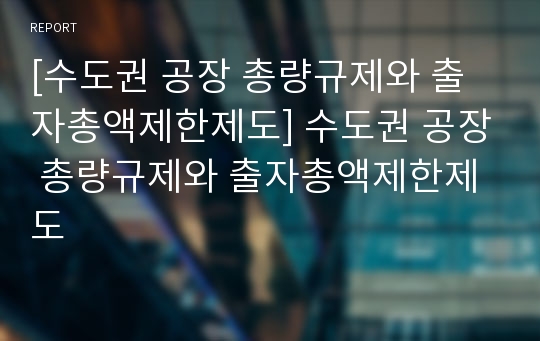 REPORT

[수도권 공장 총량규제와 출자총액제한제도] 수도권 공장 총량규제와 출자총액제한제도